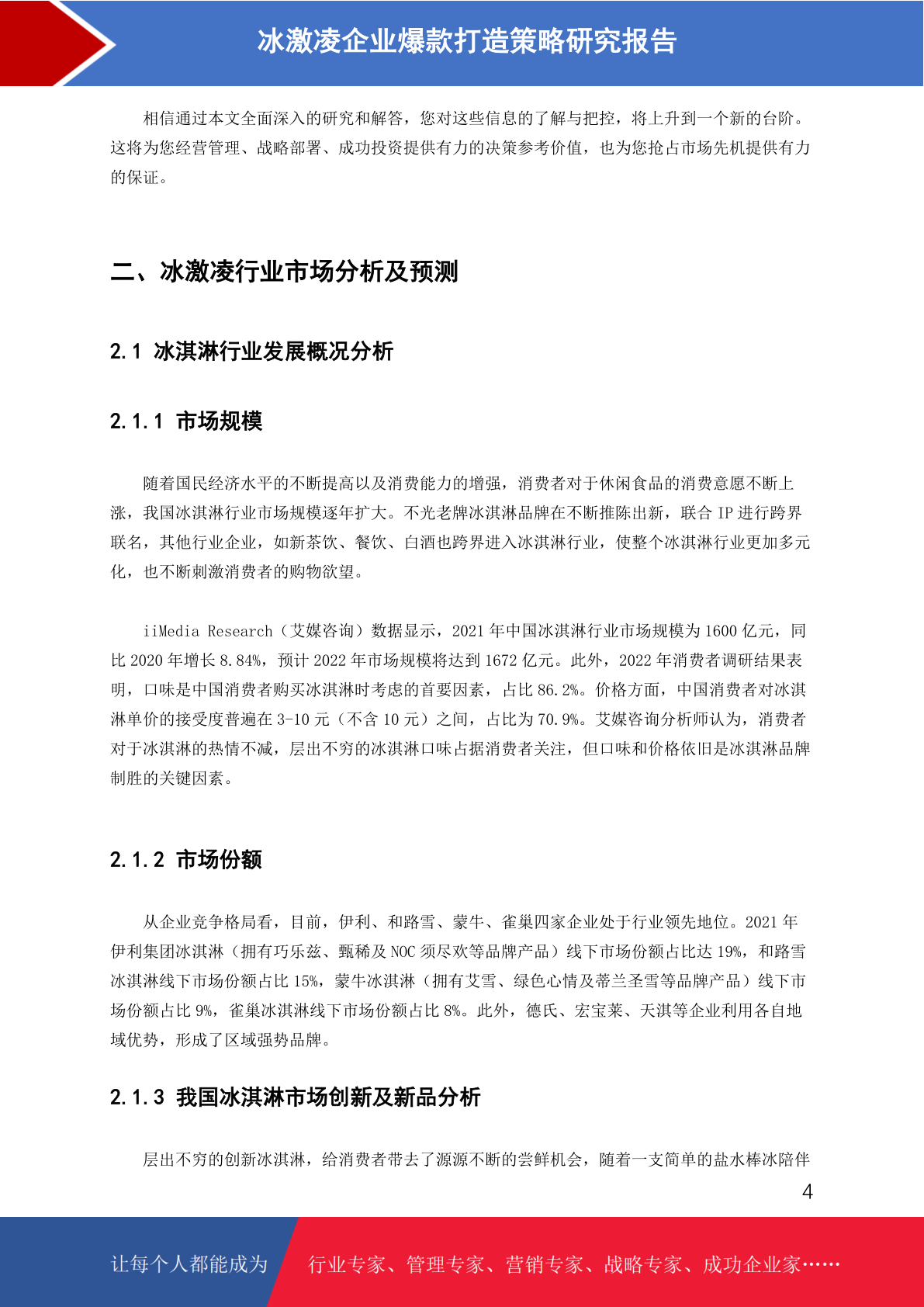 冰激凌企业爆款打造策略研究报告

相信通过本文全面深入的研究和解答，您对这些信息的了解与把控，将上升到一个新的台阶。这将为您经营管理、战略部署、成功投资提供有力的决策参考价值，也为您抢占市场先机提供有力的保证。

二、冰激凌行业市场分析及预测

2.1 冰淇淋行业发展概况分析

2.1.1 市场规模

随着国民经济水平的不断提高以及消费能力的增强，消费者对于休闲食品的消费意愿不断上涨，我国冰淇淋行业市场规模逐年扩大。不光老牌冰淇淋品牌在不断推陈出新，联合 IP 进行跨界联名，其他行业企业，如新茶饮、餐饮、白酒也跨界进入冰淇淋行业，使整个冰淇淋行业更加多元化，也不断刺激消费者的购物欲望。

iiMedia Research（艾媒咨询）数据显示，2021 年中国冰淇淋行业市场规模为 1600 亿元，同比 2020 年增长 8.84%，预计 2022 年市场规模将达到 1672 亿元。此外，2022 年消费者调研结果表明，口味是中国消费者购买冰淇淋时考虑的首要因素，占比 86.2%。价格方面，中国消费者对冰淇淋单价的接受度普遍在 3-10 元（不含 10 元）之间，占比为 70.9%。艾媒咨询分析师认为，消费者对于冰淇淋的热情不减，层出不穷的冰淇淋口味占据消费者关注，但口味和价格依旧是冰淇淋品牌制胜的关键因素。

2.1.2 市场份额

从企业竞争格局看，目前，伊利、和路雪、蒙牛、雀巢四家企业处于行业领先地位。2021 年伊利集团冰淇淋（拥有巧乐兹、甄稀及 NOC 须尽欢等品牌产品）线下市场份额占比达 19%，和路雪冰淇淋线下市场份额占比 15%，蒙牛冰淇淋（拥有艾雪、绿色心情及蒂兰圣雪等品牌产品）线下市场份额占比 9%，雀巢冰淇淋线下市场份额占比 8%。此外，德氏、宏宝莱、天淇等企业利用各自地域优势，形成了区域强势品牌。

2.1.3 我国冰淇淋市场创新及新品分析

层出不穷的创新冰淇淋，给消费者带去了源源不断的尝鲜机会，随着一支简单的盐水棒冰陪伴

4

让每个人都能成为 行业专家、管理专家、营销专家、战略专家、成功企业家……